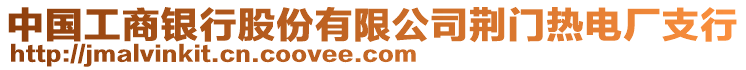 中国工商银行股份有限公司荆门热电厂支行
http://jmalvinkit.cn.coovee.com